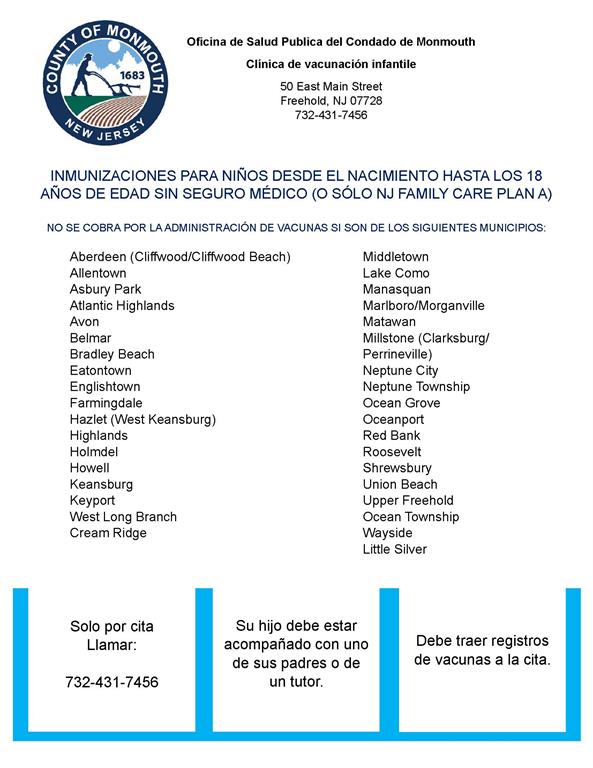 COUNTY OF MONMOUTH
1683
NEW JERSEY

Oficina de Salud Publica del Condado de Monmouth

Clínica de vacunación infantile

50 East Main Street
Freehold, NJ 07728
732-431-7456

INMUNIZACIONES PARA NIÑOS DESDE EL NACIMIENTO HASTA LOS 18 AÑOS DE EDAD SIN SEGURO MÉDICO (O SÓLO NJ FAMILY CARE PLAN A)

NO SE COBRA POR LA ADMINISTRACIÓN DE VACUNAS SI SON DE LOS SIGUIENTES MUNICIPIOS:

Aberdeen (Cliffwood/Cliffwood Beach)
Allentown
Asbury Park
Atlantic Highlands
Avon
Belmar
Bradley Beach
Eatontown
Englishtown
Farmingdale
Hazlet (West Keansburg)
Highlands
Holmdel
Howell
Keansburg
Keyport
West Long Branch
Cream Ridge

Middletown
Lake Como
Manasquan
Marlboro/Morganville
Matawan
Millstone (Clarksburg/ Perrineville)
Neptune City
Neptune Township
Ocean Grove
Oceanport
Red Bank
Roosevelt
Shrewsbury
Union Beach
Upper Freehold
Ocean Township
Wayside
Little Silver

Solo por cita
Llamar:

732-431-7456

Su hijo debe estar acompañado con uno de sus padres o de un tutor.

Debe traer registros de vacunas a la cita.